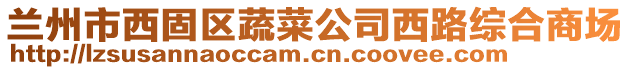 兰州市西固区蔬菜公司西路综合商场
http://lzsusannaoccam.cn.coovee.com